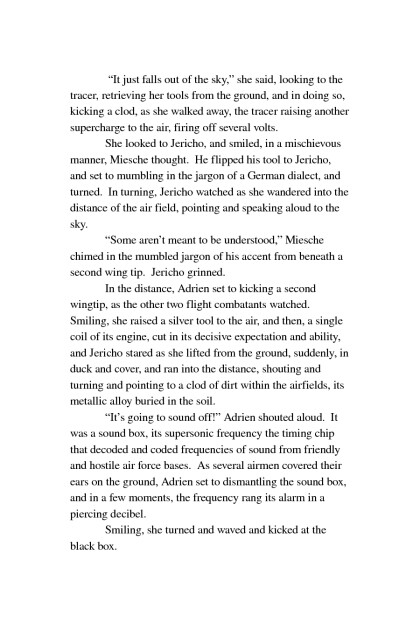 "It just falls out of the sky," she said, looking to the tracer, retrieving her tools from the ground, and in doing so, kicking a clod, as she walked away, the tracer raising another supercharge to the air, firing off several volts.

She looked to Jericho, and smiled, in a mischievous manner, Miesche thought. He flipped his tool to Jericho, and set to mumbling in the jargon of a German dialect, and turned. In turning, Jericho watched as she wandered into the distance of the air field, pointing and speaking aloud to the sky.

"Some aren't meant to be understood," Miesche chimed in the mumbled jargon of his accent from beneath a second wing tip. Jericho grinned.

In the distance, Adrien set to kicking a second wingtip, as the other two flight combatants watched. Smiling, she raised a silver tool to the air, and then, a single coil of its engine, cut in its decisive expectation and ability, and Jericho stared as she lifted from the ground, suddenly, in duck and cover, and ran into the distance, shouting and turning and pointing to a clod of dirt within the airfields, its metallic alloy buried in the soil.

"It's going to sound off!" Adrien shouted aloud. It was a sound box, its supersonic frequency the timing chip that decoded and coded frequencies of sound from friendly and hostile air force bases. As several airmen covered their ears on the ground, Adrien set to dismantling the sound box, and in a few moments, the frequency rang its alarm in a piercing decibel.

Smiling, she turned and waved and kicked at the black box.